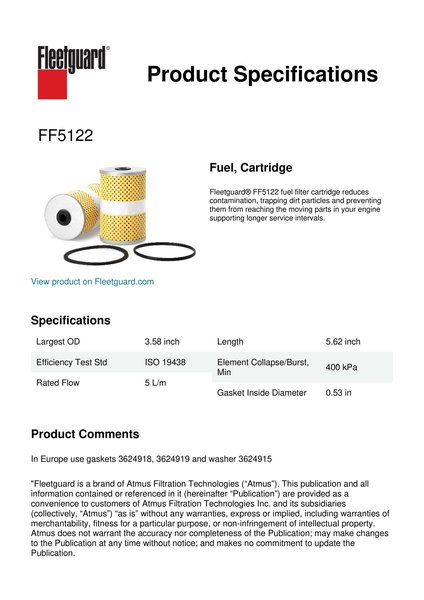 Fleetguard®

Product Specifications

FF5122

Fuel, Cartridge

Fleetguard® FF5122 fuel filter cartridge reduces contamination, trapping dirt particles and preventing them from reaching the moving parts in your engine supporting longer service intervals.

View product on Fleetguard.com

Specifications

| Largest OD | 3.58 inch |
|---|---|
| Efficiency Test Std | ISO 19438 |
| Rated Flow | 5 L/m |

| Length | 5.62 inch |
|---|---|
| Element Collapse/Burst, Min | 400 kPa |
| Gasket Inside Diameter | 0.53 in |

Product Comments

In Europe use gaskets 3624918, 3624919 and washer 3624915

"Fleetguard is a brand of Atmus Filtration Technologies ("Atmus"). This publication and all information contained or referenced in it (hereinafter "Publication") are provided as a convenience to customers of Atmus Filtration Technologies Inc. and its subsidiaries (collectively, "Atmus") "as is" without any warranties, express or implied, including warranties of merchantability, fitness for a particular purpose, or non-infringement of intellectual property. Atmus does not warrant the accuracy nor completeness of the Publication; may make changes to the Publication at any time without notice; and makes no commitment to update the Publication.